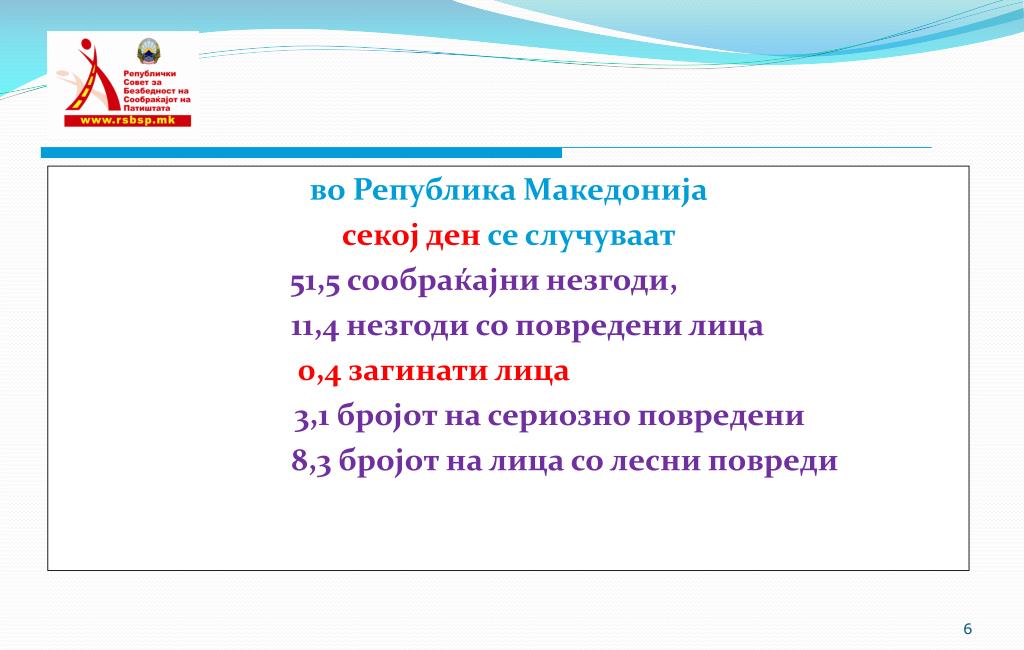 Републички Совет за Безбедност на Сообраќајот на Патиштата
www.rsbsp.mk

во Република Македонија
секој ден се случуваат
51,5 сообраќајни незгоди,
11,4 незгоди со повредени лица
0,4 загинати лица
3,1 бројот на сериозно повредени
8,3 бројот на лица со лесни повреди

6